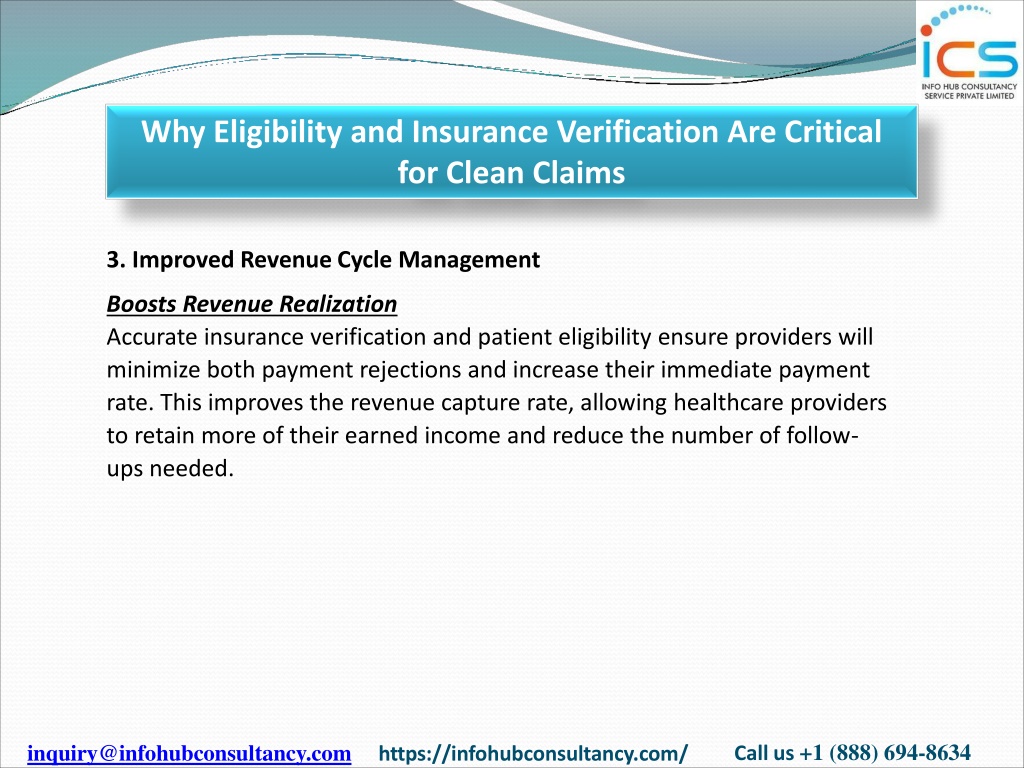 ICS
INFO HUB CONSULTANCY SERVICE PRIVATE LIMITED

Why Eligibility and Insurance Verification Are Critical for Clean Claims

3. Improved Revenue Cycle Management

Boosts Revenue Realization
Accurate insurance verification and patient eligibility ensure providers will minimize both payment rejections and increase their immediate payment rate. This improves the revenue capture rate, allowing healthcare providers to retain more of their earned income and reduce the number of follow-ups needed.

inquiry@infohubconsultancy.com https://infohubconsultancy.com/ Call us +1 (888) 694-8634